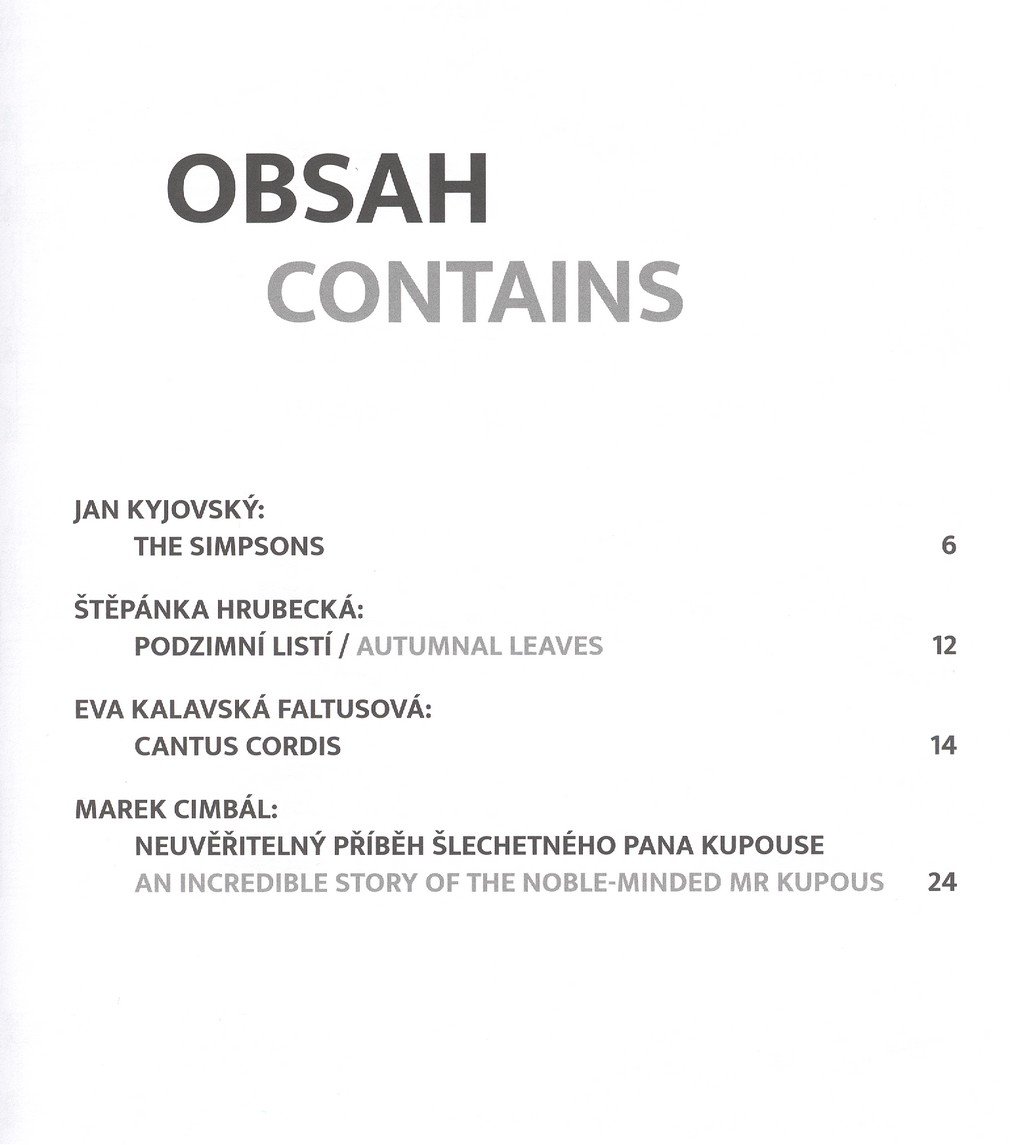 OBSAH
CONTAINS

JAN KYJOVSKÝ:
THE SIMPSONS 6

ŠTĚPÁNKA HRUBECKÁ:
PODZIMNÍ LISTÍ / AUTUMNAL LEAVES 12

EVA KALAVSKÁ FALTUSOVÁ:
CANTUS CORDIS 14

MAREK CIMBÁL:
NEUVĚŘITELNÝ PŘÍBĚH ŠLECHETNÉHO PANA KUPOUSE
AN INCREDIBLE STORY OF THE NOBLE-MINDED MR KUPOUS 24